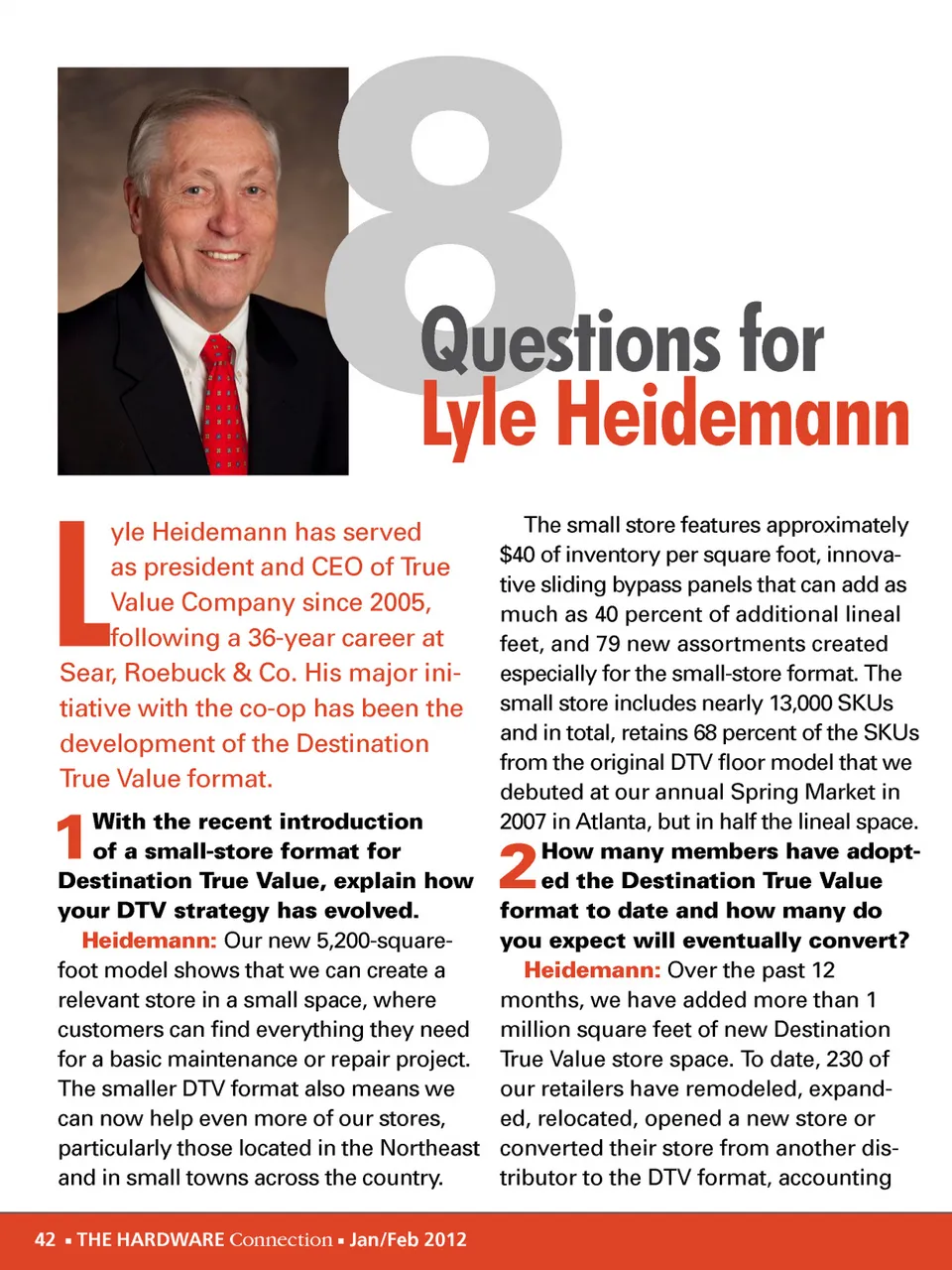 8 Questions for Lyle Heidemann

Lyle Heidemann has served as president and CEO of True Value Company since 2005, following a 36-year career at Sear, Roebuck & Co. His major initiative with the co-op has been the development of the Destination True Value format.

1 With the recent introduction of a small-store format for Destination True Value, explain how your DTV strategy has evolved.

Heidemann: Our new 5,200-square-foot model shows that we can create a relevant store in a small space, where customers can find everything they need for a basic maintenance or repair project. The smaller DTV format also means we can now help even more of our stores, particularly those located in the Northeast and in small towns across the country.

The small store features approximately $40 of inventory per square foot, innovative sliding bypass panels that can add as much as 40 percent of additional lineal feet, and 79 new assortments created especially for the small-store format. The small store includes nearly 13,000 SKUs and in total, retains 68 percent of the SKUs from the original DTV floor model that we debuted at our annual Spring Market in 2007 in Atlanta, but in half the lineal space.

2 How many members have adopted the Destination True Value format to date and how many do you expect will eventually convert?

Heidemann: Over the past 12 months, we have added more than 1 million square feet of new Destination True Value store space. To date, 230 of our retailers have remodeled, expanded, relocated, opened a new store or converted their store from another distributor to the DTV format, accounting

42 ▪ THE HARDWARE Connection ▪ Jan/Feb 2012